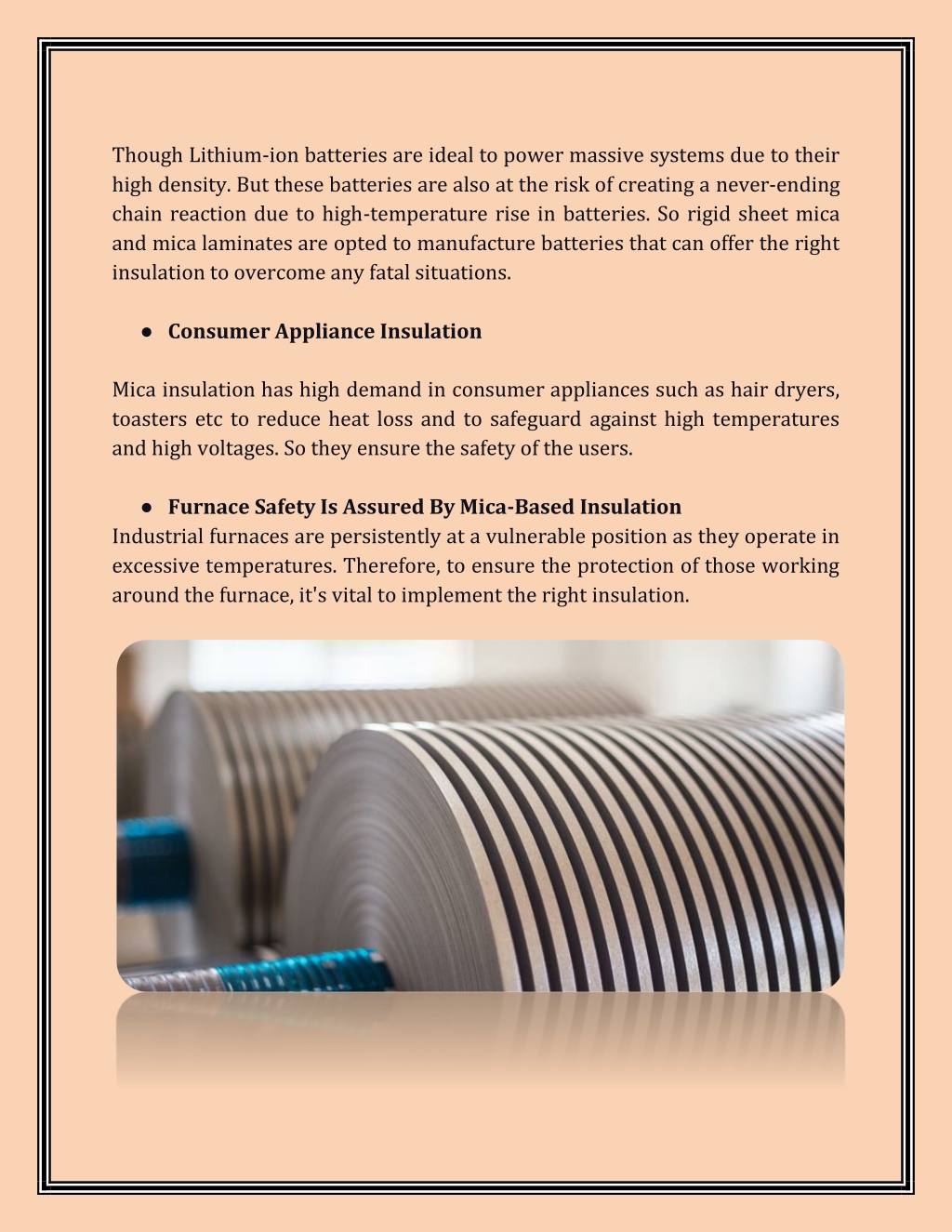 Though Lithium-ion batteries are ideal to power massive systems due to their high density. But these batteries are also at the risk of creating a never-ending chain reaction due to high-temperature rise in batteries. So rigid sheet mica and mica laminates are opted to manufacture batteries that can offer the right insulation to overcome any fatal situations.

● Consumer Appliance Insulation

Mica insulation has high demand in consumer appliances such as hair dryers, toasters etc to reduce heat loss and to safeguard against high temperatures and high voltages. So they ensure the safety of the users.

● Furnace Safety Is Assured By Mica-Based Insulation
Industrial furnaces are persistently at a vulnerable position as they operate in excessive temperatures. Therefore, to ensure the protection of those working around the furnace, it's vital to implement the right insulation.